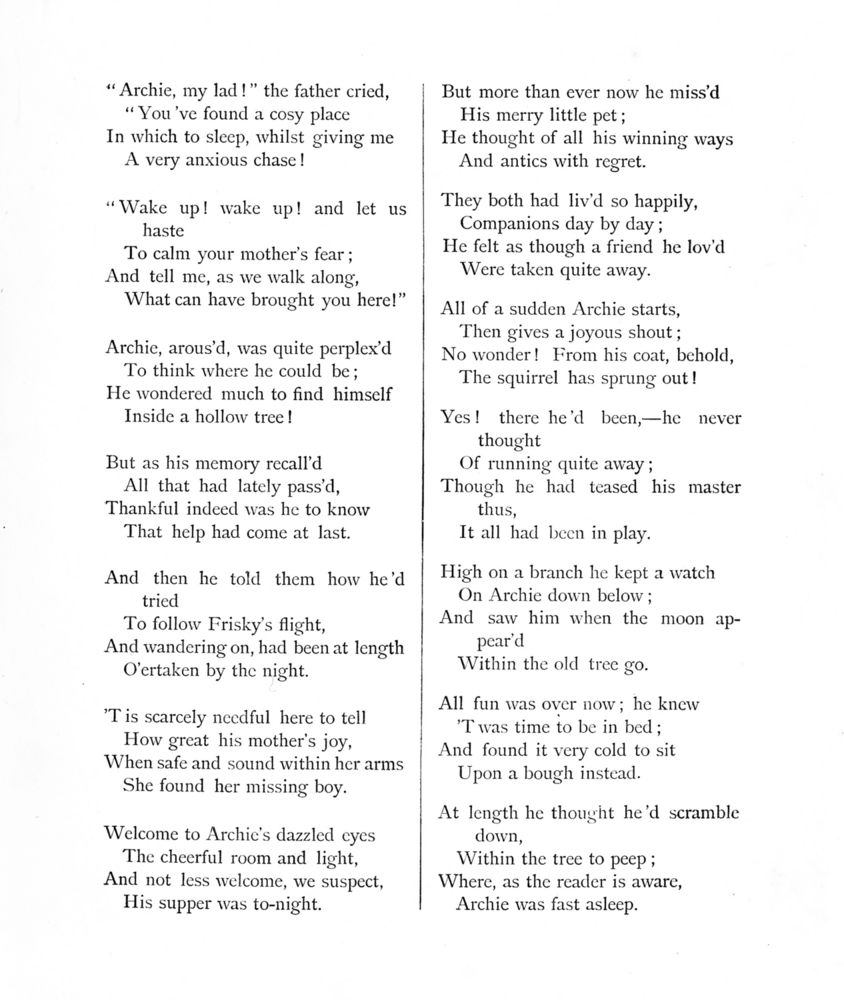 "Archie, my lad!" the father cried,
"You 've found a cosy place
In which to sleep, whilst giving me
A very anxious chase!

"Wake up! wake up! and let us haste
To calm your mother's fear;
And tell me, as we walk along,
What can have brought you here!"

Archie, arous'd, was quite perplex'd
To think where he could be;
He wondered much to find himself
Inside a hollow tree!

But as his memory recall'd
All that had lately pass'd,
Thankful indeed was he to know
That help had come at last.

And then he told them how he 'd tried
To follow Frisky's flight,
And wandering on, had been at length
O'ertaken by the night.

'T is scarcely needful here to tell
How great his mother's joy,
When safe and sound within her arms
She found her missing boy.

Welcome to Archie's dazzled eyes
The cheerful room and light,
And not less welcome, we suspect,
His supper was to-night.

But more than ever now he miss'd
His merry little pet;
He thought of all his winning ways
And antics with regret.

They both had liv'd so happily,
Companions day by day;
He felt as though a friend he lov'd
Were taken quite away.

All of a sudden Archie starts,
Then gives a joyous shout;
No wonder! From his coat, behold,
The squirrel has sprung out!

Yes! there he 'd been,—he never thought
Of running quite away;
Though he had teased his master thus,
It all had been in play.

High on a branch he kept a watch
On Archie down below;
And saw him when the moon appear'd
Within the old tree go.

All fun was over now; he knew
'T was time to be in bed;
And found it very cold to sit
Upon a bough instead.

At length he thought he 'd scramble down,
Within the tree to peep;
Where, as the reader is aware,
Archie was fast asleep.